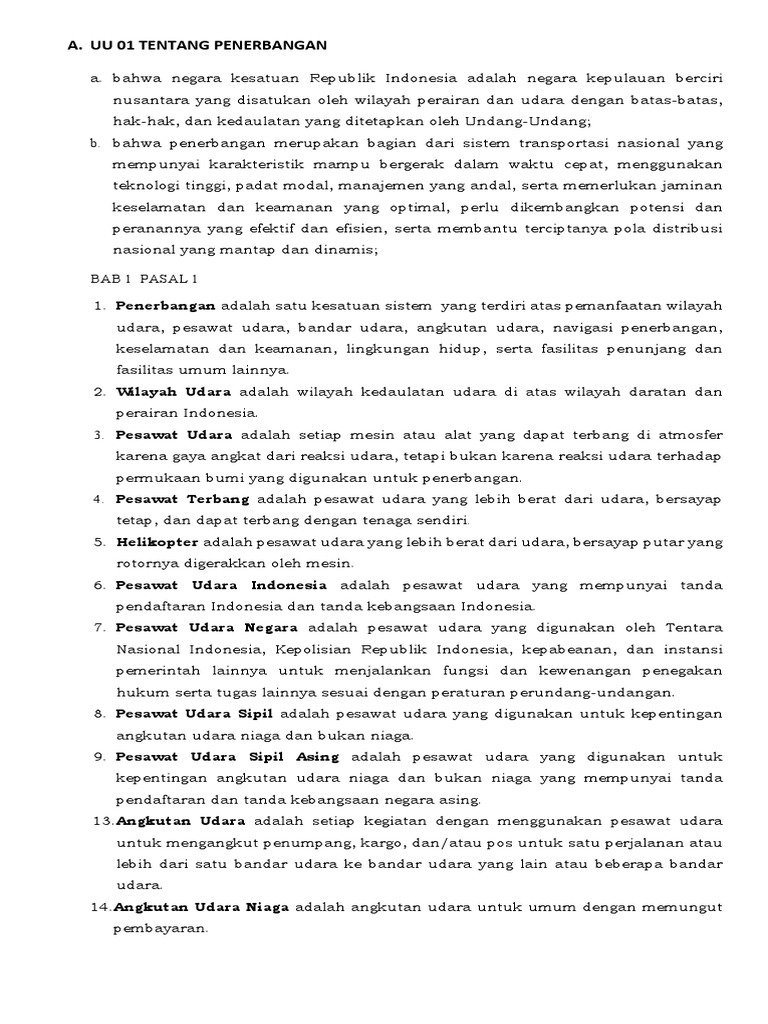 A. UU 01 TENTANG PENERBANGAN

a. bahwa negara kesatuan Republik Indonesia adalah negara kepulauan berciri nusantara yang disatukan oleh wilayah perairan dan udara dengan batas-batas, hak-hak, dan kedaulatan yang ditetapkan oleh Undang-Undang;

b. bahwa penerbangan merupakan bagian dari sistem transportasi nasional yang mempunyai karakteristik mampu bergerak dalam waktu cepat, menggunakan teknologi tinggi, padat modal, manajemen yang andal, serta memerlukan jaminan keselamatan dan keamanan yang optimal, perlu dikembangkan potensi dan peranannya yang efektif dan efisien, serta membantu terciptanya pola distribusi nasional yang mantap dan dinamis;

BAB 1 PASAL 1

1. Penerbangan adalah satu kesatuan sistem yang terdiri atas pemanfaatan wilayah udara, pesawat udara, bandar udara, angkutan udara, navigasi penerbangan, keselamatan dan keamanan, lingkungan hidup, serta fasilitas penunjang dan fasilitas umum lainnya.

2. Wilayah Udara adalah wilayah kedaulatan udara di atas wilayah daratan dan perairan Indonesia.

3. Pesawat Udara adalah setiap mesin atau alat yang dapat terbang di atmosfer karena gaya angkat dari reaksi udara, tetapi bukan karena reaksi udara terhadap permukaan bumi yang digunakan untuk penerbangan.

4. Pesawat Terbang adalah pesawat udara yang lebih berat dari udara, bersayap tetap, dan dapat terbang dengan tenaga sendiri.

5. Helikopter adalah pesawat udara yang lebih berat dari udara, bersayap putar yang rotornya digerakkan oleh mesin.

6. Pesawat Udara Indonesia adalah pesawat udara yang mempunyai tanda pendaftaran Indonesia dan tanda kebangsaan Indonesia.

7. Pesawat Udara Negara adalah pesawat udara yang digunakan oleh Tentara Nasional Indonesia, Kepolisian Republik Indonesia, kepabeanan, dan instansi pemerintah lainnya untuk menjalankan fungsi dan kewenangan penegakan hukum serta tugas lainnya sesuai dengan peraturan perundang-undangan.

8. Pesawat Udara Sipil adalah pesawat udara yang digunakan untuk kepentingan angkutan udara niaga dan bukan niaga.

9. Pesawat Udara Sipil Asing adalah pesawat udara yang digunakan untuk kepentingan angkutan udara niaga dan bukan niaga yang mempunyai tanda pendaftaran dan tanda kebangsaan negara asing.

13. Angkutan Udara adalah setiap kegiatan dengan menggunakan pesawat udara untuk mengangkut penumpang, kargo, dan/atau pos untuk satu perjalanan atau lebih dari satu bandar udara ke bandar udara yang lain atau beberapa bandar udara.

14. Angkutan Udara Niaga adalah angkutan udara untuk umum dengan memungut pembayaran.